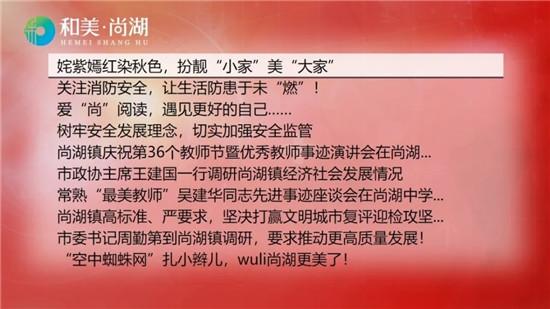 和美·尚湖
HEMEI SHANG HU

姹紫嫣红染秋色，扮靓“小家”美“大家”
关注消防安全，让生活防患于未“燃”！
爱“尚”阅读，遇见更好的自己……
树牢安全发展理念，切实加强安全监管
尚湖镇庆祝第36个教师节暨优秀教师事迹演讲会在尚湖...
市政协主席王建国一行调研尚湖镇经济社会发展情况
常熟“最美教师”吴建华同志先进事迹座谈会在尚湖中学...
尚湖镇高标准、严要求，坚决打赢文明城市复评迎检攻坚...
市委书记周勤第到尚湖镇调研，要求推动更高质量发展！
“空中蜘蛛网”扎小辫儿，wuli尚湖更美了！